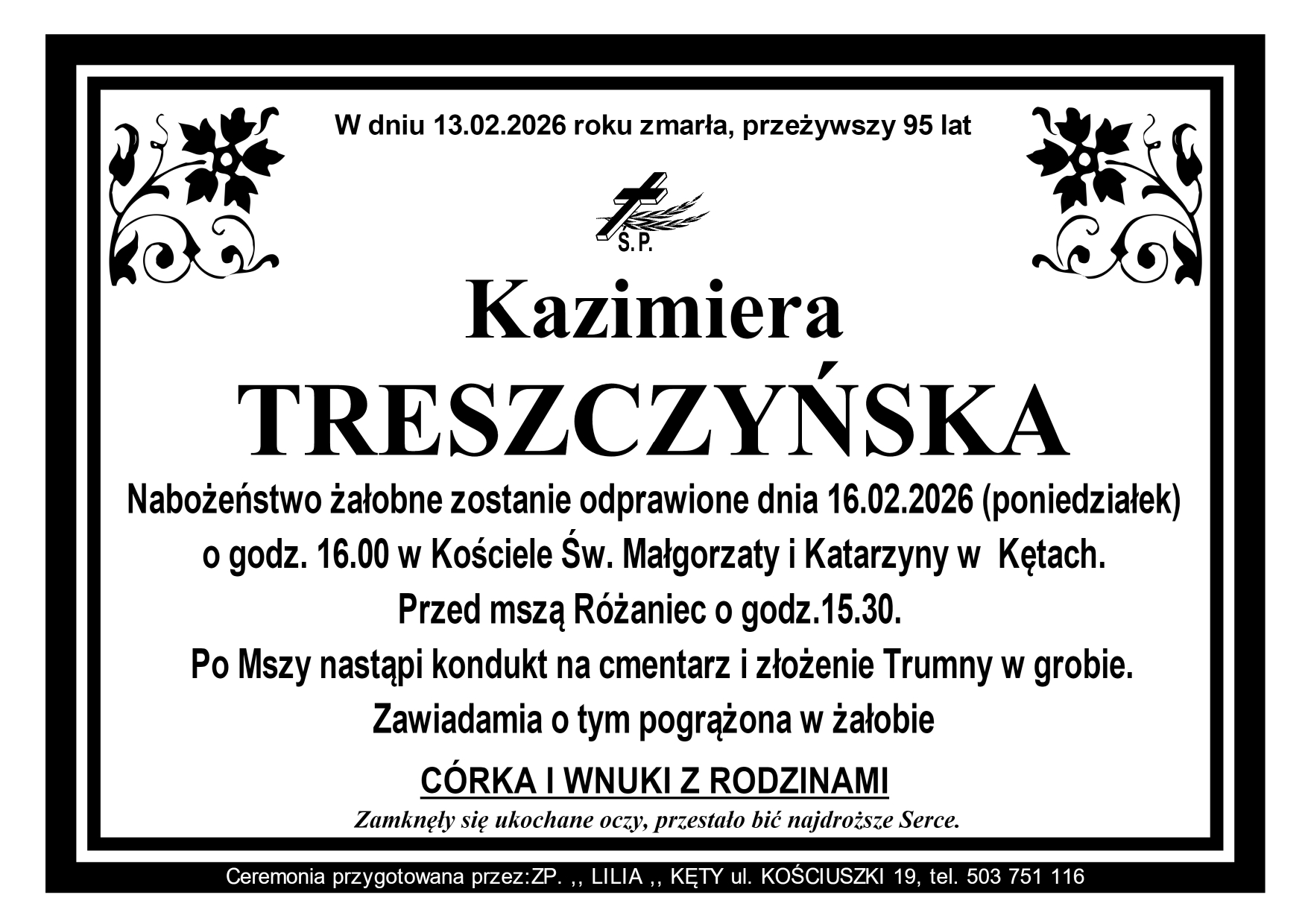 W dniu 13.02.2026 roku zmarła, przeżywszy 95 lat

Ś.P.

Kazimiera

TRESZCZYŃSKA

Nabożeństwo żałobne zostanie odprawione dnia 16.02.2026 (poniedziałek)

o godz. 16.00 w Kościele Św. Małgorzaty i Katarzyny w Kętach.

Przed mszą Różaniec o godz.15.30.

Po Mszy nastąpi kondukt na cmentarz i złożenie Trumny w grobie.

Zawiadamia o tym pogrążona w żałobie

CÓRKA I WNUKI Z RODZINAMI

Zamknęły się ukochane oczy, przestało bić najdroższe Serce.

Ceremonia przygotowana przez:ZP. ,, LILIA ,, KĘTY ul. KOŚCIUSZKI 19, tel. 503 751 116